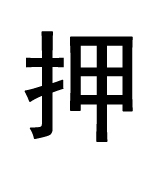 押